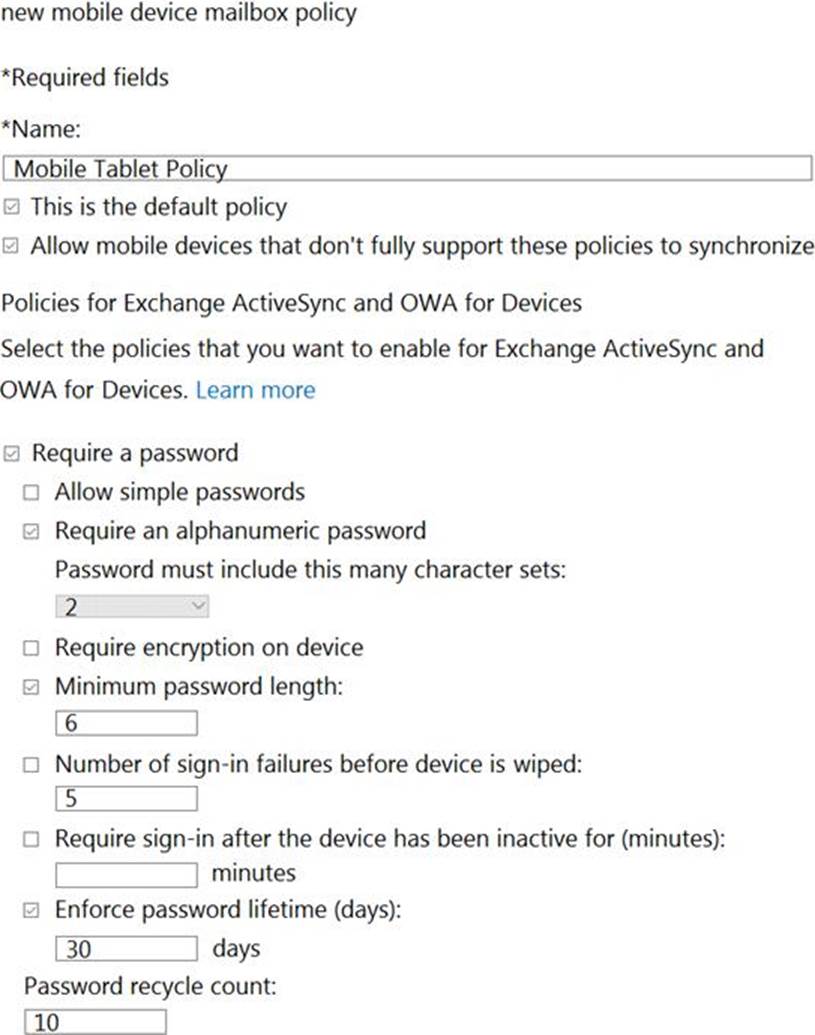 new mobile device mailbox policy

*Required fields

*Name:

Mobile Tablet Policy

☑ This is the default policy

☑ Allow mobile devices that don't fully support these policies to synchronize

Policies for Exchange ActiveSync and OWA for Devices

Select the policies that you want to enable for Exchange ActiveSync and OWA for Devices. Learn more

☑ Require a password

☐ Allow simple passwords

☑ Require an alphanumeric password

Password must include this many character sets:

2

☐ Require encryption on device

☑ Minimum password length:

6

☐ Number of sign-in failures before device is wiped:

5

☐ Require sign-in after the device has been inactive for (minutes):

minutes

☑ Enforce password lifetime (days):

30 days

Password recycle count:

10